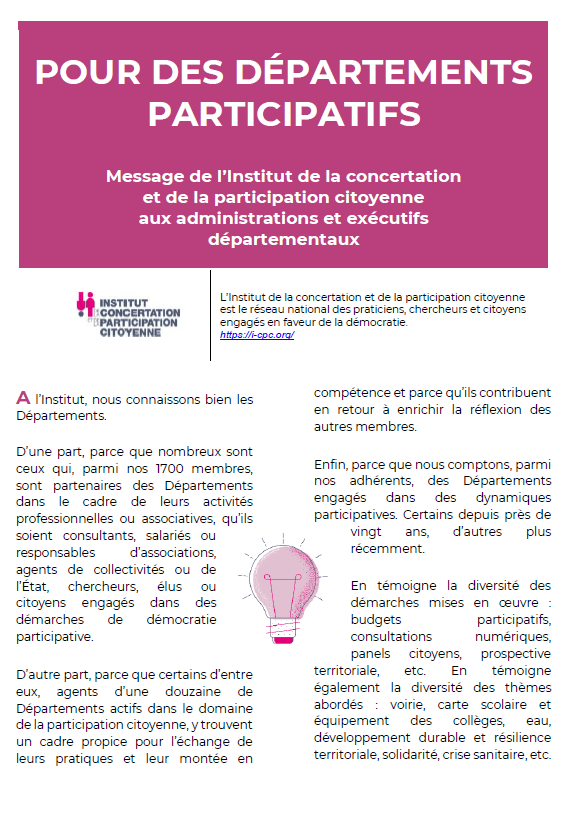 POUR DES DÉPARTEMENTS PARTICIPATIFS

Message de l'Institut de la concertation et de la participation citoyenne aux administrations et exécutifs départementaux

INSTITUT CONCERTATION PARTICIPATION CITOYENNE

L'Institut de la concertation et de la participation citoyenne est le réseau national des praticiens, chercheurs et citoyens engagés en faveur de la démocratie.
https://i-cpc.org/

A l'Institut, nous connaissons bien les Départements.

D'une part, parce que nombreux sont ceux qui, parmi nos 1700 membres, sont partenaires des Départements dans le cadre de leurs activités professionnelles ou associatives, qu'ils soient consultants, salariés ou responsables d'associations, agents de collectivités ou de l'État, chercheurs, élus ou citoyens engagés dans des démarches de démocratie participative.

D'autre part, parce que certains d'entre eux, agents d'une douzaine de Départements actifs dans le domaine de la participation citoyenne, y trouvent un cadre propice pour l'échange de leurs pratiques et leur montée en compétence et parce qu'ils contribuent en retour à enrichir la réflexion des autres membres.

Enfin, parce que nous comptons, parmi nos adhérents, des Départements engagés dans des dynamiques participatives. Certains depuis près de vingt ans, d'autres plus récemment.

En témoigne la diversité des démarches mises en œuvre : budgets participatifs, consultations numériques, panels citoyens, prospective territoriale, etc. En témoigne également la diversité des thèmes abordés : voirie, carte scolaire et équipement des collèges, eau, développement durable et résilience territoriale, solidarité, crise sanitaire, etc.